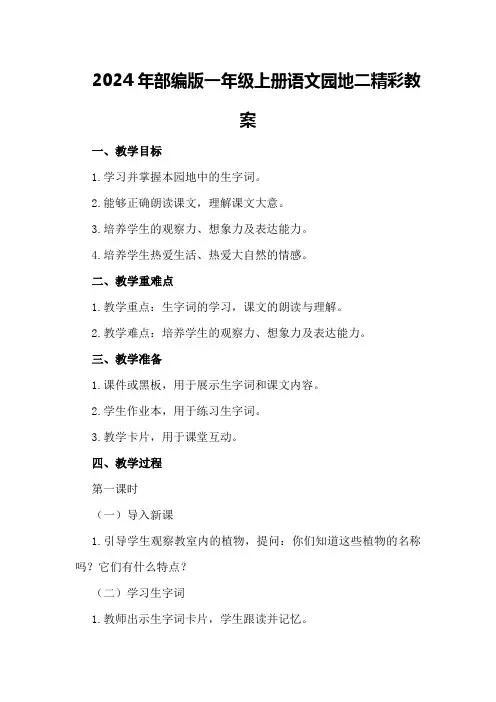 2024年部编版一年级上册语文园地二精彩教案

一、教学目标

1.学习并掌握本园地中的生字词。

2.能够正确朗读课文，理解课文大意。

3.培养学生的观察力、想象力及表达能力。

4.培养学生热爱生活、热爱大自然的情感。

二、教学重难点

1.教学重点：生字词的学习，课文的朗读与理解。

2.教学难点：培养学生的观察力、想象力及表达能力。

三、教学准备

1.课件或黑板，用于展示生字词和课文内容。

2.学生作业本，用于练习生字词。

3.教学卡片，用于课堂互动。

四、教学过程

第一课时

（一）导入新课

1.引导学生观察教室内的植物，提问：你们知道这些植物的名称吗？它们有什么特点？

（二）学习生字词

1.教师出示生字词卡片，学生跟读并记忆。